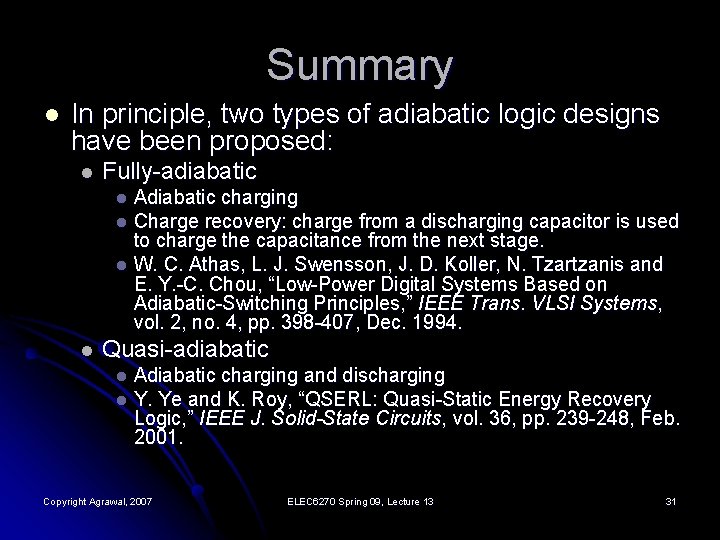 Summary

In principle, two types of adiabatic logic designs have been proposed:

Fully-adiabatic

Adiabatic charging

Charge recovery: charge from a discharging capacitor is used to charge the capacitance from the next stage.

W. C. Athas, L. J. Swensson, J. D. Koller, N. Tzartzanis and E. Y.-C. Chou, “Low-Power Digital Systems Based on Adiabatic-Switching Principles,” IEEE Trans. VLSI Systems, vol. 2, no. 4, pp. 398-407, Dec. 1994.

Quasi-adiabatic

Adiabatic charging and discharging

Y. Ye and K. Roy, “QSERL: Quasi-Static Energy Recovery Logic,” IEEE J. Solid-State Circuits, vol. 36, pp. 239-248, Feb. 2001.

Copyright Agrawal, 2007

ELEC6270 Spring 09, Lecture 13

31